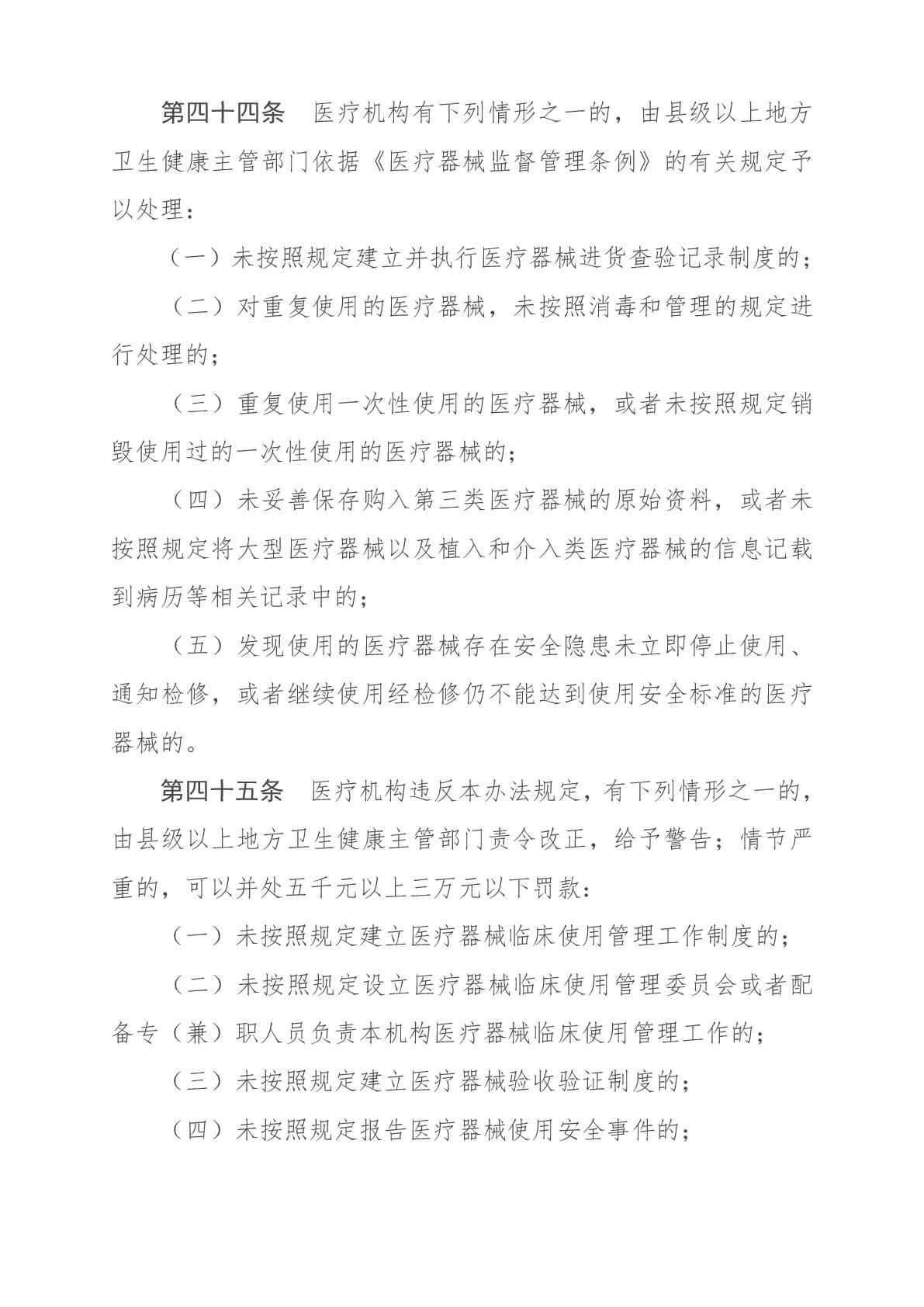 第四十四条　医疗机构有下列情形之一的，由县级以上地方卫生健康主管部门依据《医疗器械监督管理条例》的有关规定予以处理：

（一）未按照规定建立并执行医疗器械进货查验记录制度的；

（二）对重复使用的医疗器械，未按照消毒和管理的规定进行处理的；

（三）重复使用一次性使用的医疗器械，或者未按照规定销毁使用过的一次性使用的医疗器械的；

（四）未妥善保存购入第三类医疗器械的原始资料，或者未按照规定将大型医疗器械以及植入和介入类医疗器械的信息记载到病历等相关记录中的；

（五）发现使用的医疗器械存在安全隐患未立即停止使用、通知检修，或者继续使用经检修仍不能达到使用安全标准的医疗器械的。

第四十五条　医疗机构违反本办法规定，有下列情形之一的，由县级以上地方卫生健康主管部门责令改正，给予警告；情节严重的，可以并处五千元以上三万元以下罚款：

（一）未按照规定建立医疗器械临床使用管理工作制度的；

（二）未按照规定设立医疗器械临床使用管理委员会或者配备专（兼）职人员负责本机构医疗器械临床使用管理工作的；

（三）未按照规定建立医疗器械验收验证制度的；

（四）未按照规定报告医疗器械使用安全事件的；